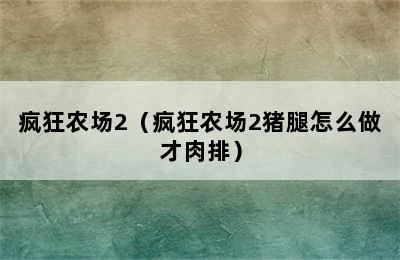 疯狂农场2（疯狂农场2猪腿怎么做才肉排）